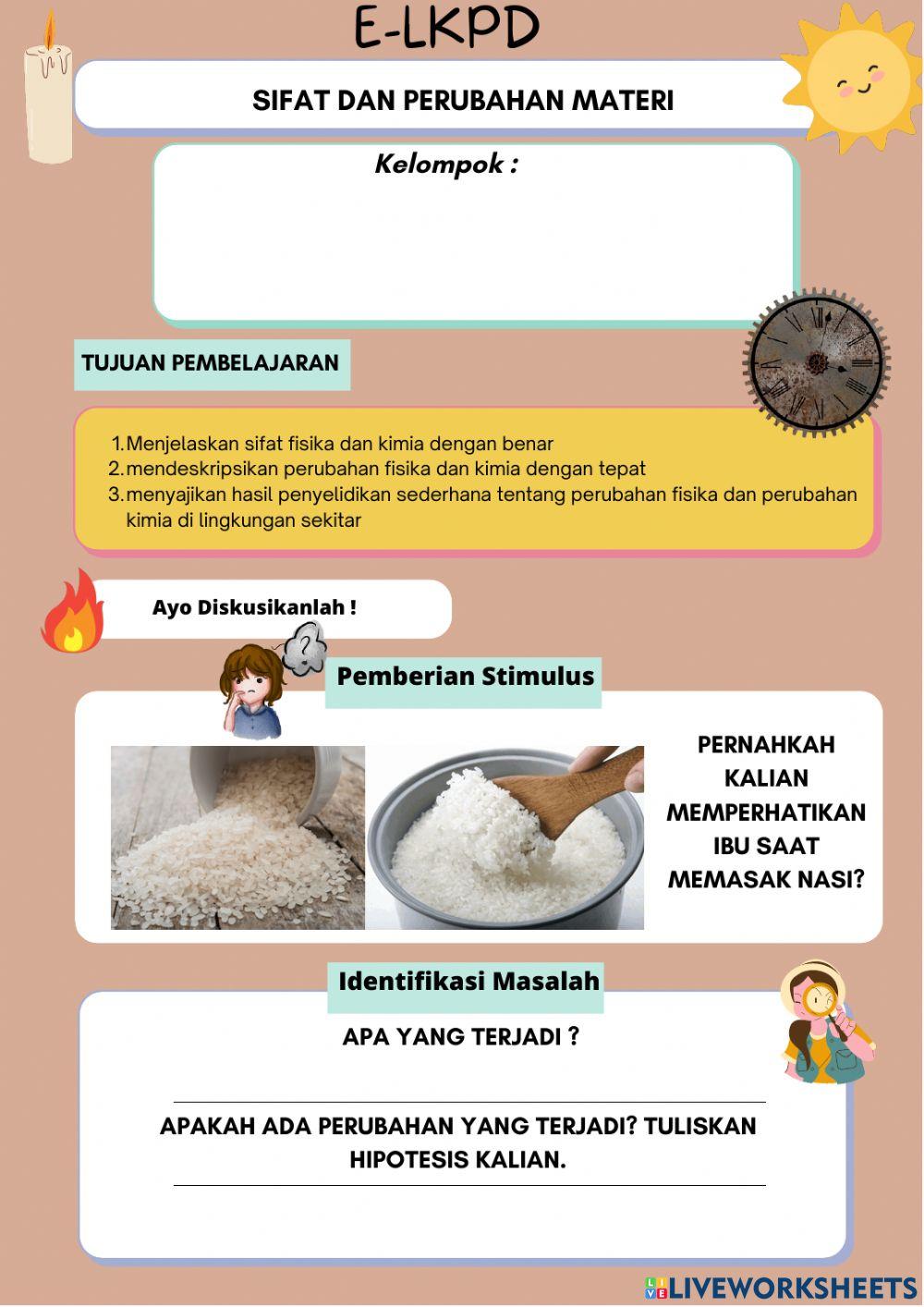 E-LKPD

SIFAT DAN PERUBAHAN MATERI

Kelompok :

TUJUAN PEMBELAJARAN

1. Menjelaskan sifat fisika dan kimia dengan benar
2. mendeskripsikan perubahan fisika dan kimia dengan tepat
3. menyajikan hasil penyelidikan sederhana tentang perubahan fisika dan perubahan kimia di lingkungan sekitar

Ayo Diskusikanlah !

Pemberian Stimulus

PERNAHKAH KALIAN MEMPERHATIKAN IBU SAAT MEMASAK NASI?

Identifikasi Masalah

APA YANG TERJADI ?

APAKAH ADA PERUBAHAN YANG TERJADI? TULISKAN HIPOTESIS KALIAN.

LIVEWORKSHEETS